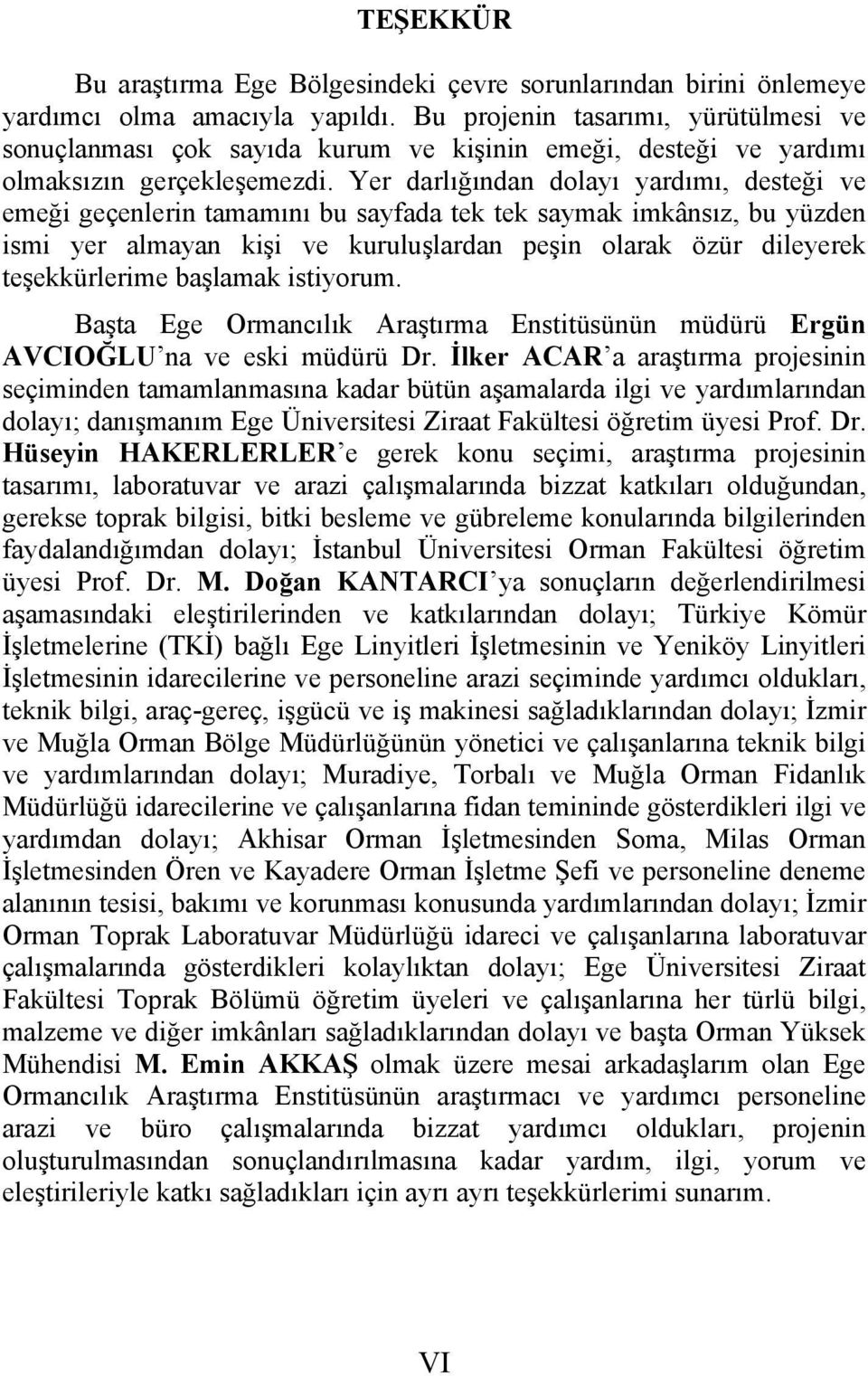 TEŞEKKÜR

Bu araştırma Ege Bölgesindeki çevre sorunlarından birini önlemeye yardımcı olma amacıyla yapıldı. Bu projenin tasarımı, yürütülmesi ve sonuçlanması çok sayıda kurum ve kişinin emeği, desteği ve yardımı olmaksızın gerçekleşemezdi. Yer darlığından dolayı yardımı, desteği ve emeği geçenlerin tamamını bu sayfada tek tek saymak imkânsız, bu yüzden ismi yer almayan kişi ve kuruluşlardan peşin olarak özür dileyerek teşekkürlerime başlamak istiyorum.

Başta Ege Ormancılık Araştırma Enstitüsünün müdürü Ergün AVCIOĞLU'na ve eski müdürü Dr. İlker ACAR'a araştırma projesinin seçiminden tamamlanmasına kadar bütün aşamalarda ilgi ve yardımlarından dolayı; danışmanım Ege Üniversitesi Ziraat Fakültesi öğretim üyesi Prof. Dr. Hüseyin HAKERLERLER'e gerek konu seçimi, araştırma projesinin tasarımı, laboratuvar ve arazi çalışmalarında bizzat katkıları olduğundan, gerekse toprak bilgisi, bitki besleme ve gübreleme konularında bilgilerinden faydalandığımdan dolayı; İstanbul Üniversitesi Orman Fakültesi öğretim üyesi Prof. Dr. M. Doğan KANTARCI'ya sonuçların değerlendirilmesi aşamasındaki eleştirilerinden ve katkılarından dolayı; Türkiye Kömür İşletmelerine (TKİ) bağlı Ege Linyitleri İşletmesinin ve Yeniköy Linyitleri İşletmesinin idarecilerine ve personeline arazi seçiminde yardımcı oldukları, teknik bilgi, araç-gereç, işgücü ve iş makinesi sağladıklarından dolayı; İzmir ve Muğla Orman Bölge Müdürlüğünün yönetici ve çalışanlarına teknik bilgi ve yardımlarından dolayı; Muradiye, Torbalı ve Muğla Orman Fidanlık Müdürlüğü idarecilerine ve çalışanlarına fidan temininde gösterdikleri ilgi ve yardımdan dolayı; Akhisar Orman İşletmesinden Soma, Milas Orman İşletmesinden Ören ve Kayadere Orman İşletme Şefi ve personeline deneme alanının tesisi, bakımı ve korunması konusunda yardımlarından dolayı; İzmir Orman Toprak Laboratuvar Müdürlüğü idareci ve çalışanlarına laboratuvar çalışmalarında gösterdikleri kolaylıktan dolayı; Ege Üniversitesi Ziraat Fakültesi Toprak Bölümü öğretim üyeleri ve çalışanlarına her türlü bilgi, malzeme ve diğer imkânları sağladıklarından dolayı ve başta Orman Yüksek Mühendisi M. Emin AKKAŞ olmak üzere mesai arkadaşlarım olan Ege Ormancılık Araştırma Enstitüsünün araştırmacı ve yardımcı personeline arazi ve büro çalışmalarında bizzat yardımcı oldukları, projenin oluşturulmasından sonuçlandırılmasına kadar yardım, ilgi, yorum ve eleştirileriyle katkı sağladıkları için ayrı ayrı teşekkürlerimi sunarım.

VI